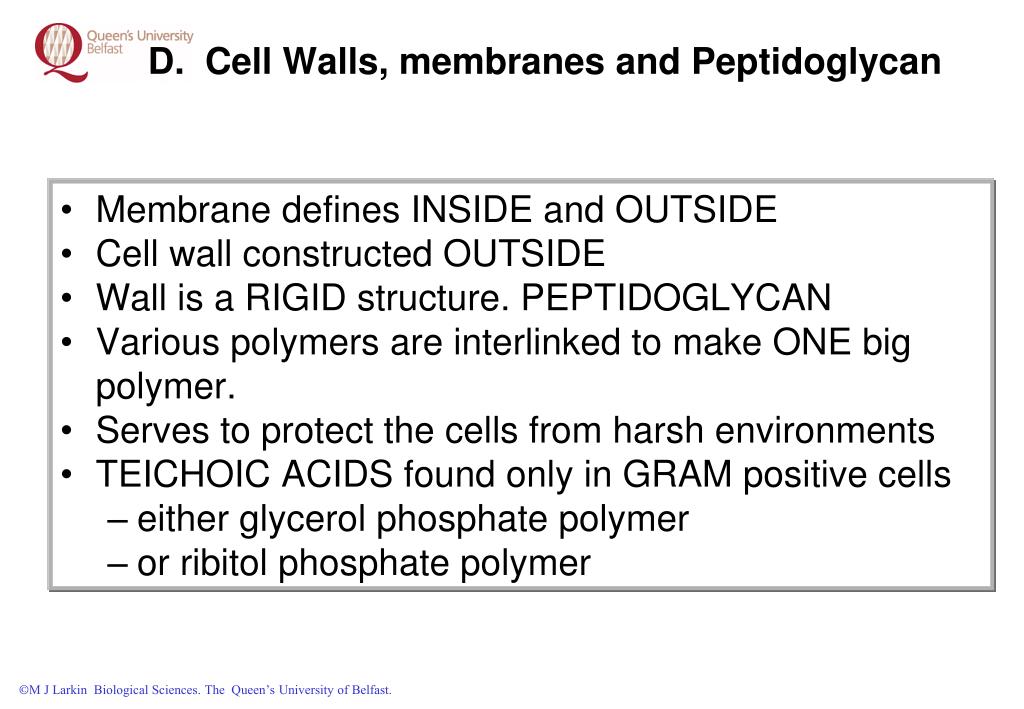 Queen's University Belfast

D. Cell Walls, membranes and Peptidoglycan

• Membrane defines INSIDE and OUTSIDE
• Cell wall constructed OUTSIDE
• Wall is a RIGID structure. PEPTIDOGLYCAN
• Various polymers are interlinked to make ONE big polymer.
• Serves to protect the cells from harsh environments
• TEICHOIC ACIDS found only in GRAM positive cells
– either glycerol phosphate polymer
– or ribitol phosphate polymer

©M J Larkin Biological Sciences. The Queen's University of Belfast.